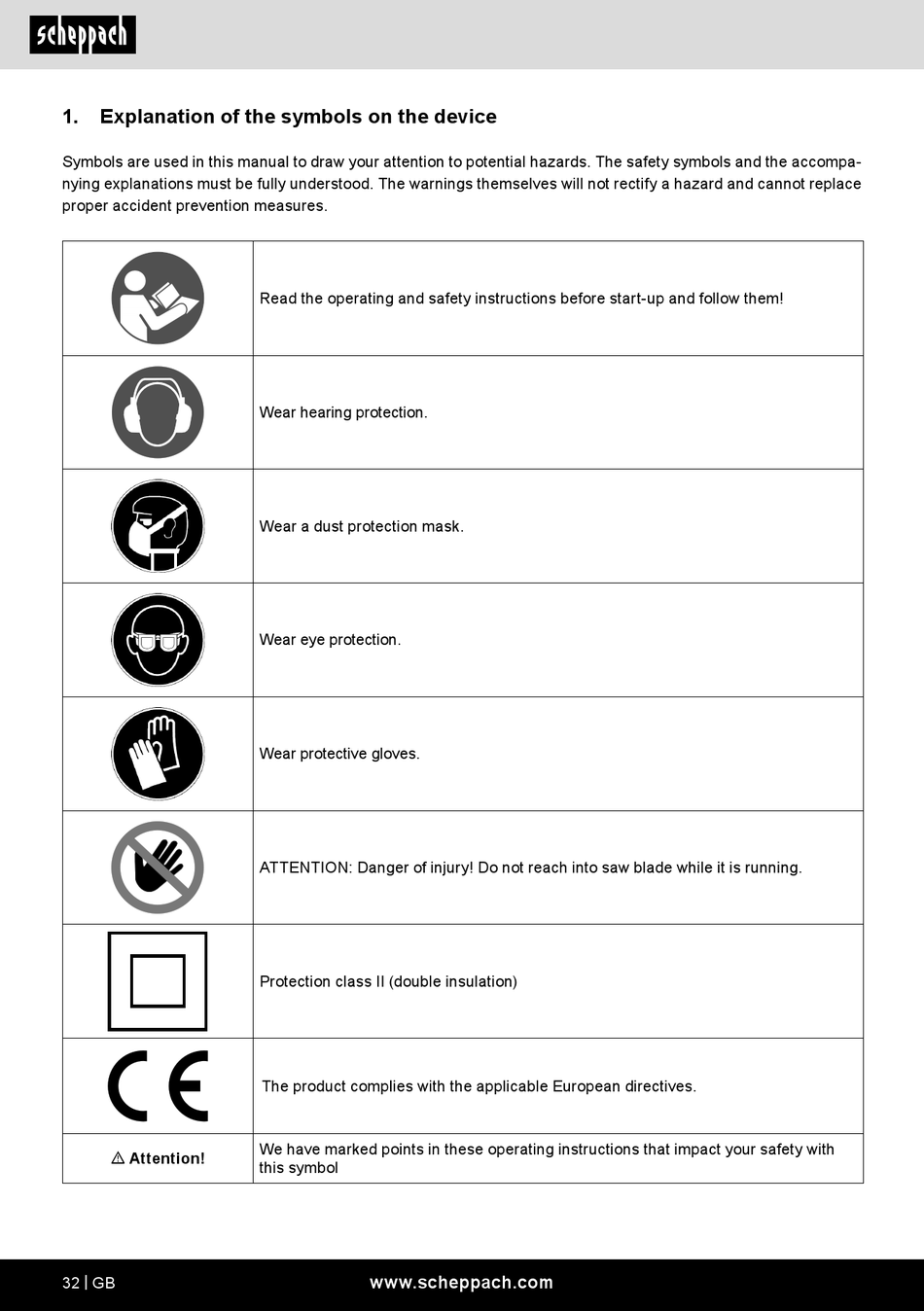 scheppach

1. Explanation of the symbols on the device

Symbols are used in this manual to draw your attention to potential hazards. The safety symbols and the accompanying explanations must be fully understood. The warnings themselves will not rectify a hazard and cannot replace proper accident prevention measures.

| | |
|---|---|
| | Read the operating and safety instructions before start-up and follow them! |
| | Wear hearing protection. |
| | Wear a dust protection mask. |
| | Wear eye protection. |
| | Wear protective gloves. |
| | ATTENTION: Danger of injury! Do not reach into saw blade while it is running. |
| | Protection class II (double insulation) |
| CE | The product complies with the applicable European directives. |
| ⚠ Attention! | We have marked points in these operating instructions that impact your safety with this symbol |

32 | GB www.scheppach.com